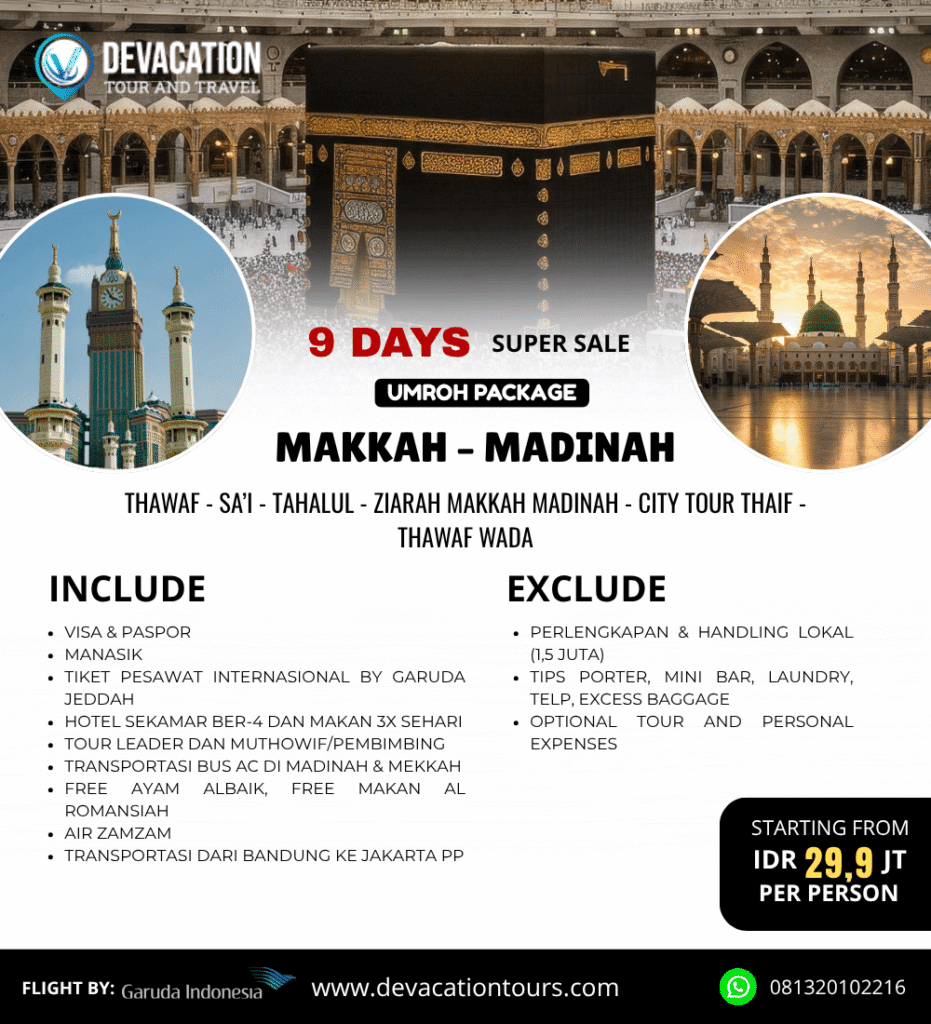 DEVACATION
TOUR AND TRAVEL

9 DAYS SUPER SALE

UMROH PACKAGE

MAKKAH - MADINAH

THAWAF - SA'I - TAHALUL - ZIARAH MAKKAH MADINAH - CITY TOUR THAIF - THAWAF WADA

INCLUDE

• VISA & PASPOR
• MANASIK
• TIKET PESAWAT INTERNASIONAL BY GARUDA JEDDAH
• HOTEL SEKAMAR BER-4 DAN MAKAN 3X SEHARI
• TOUR LEADER DAN MUTHOWIF/PEMBIMBING
• TRANSPORTASI BUS AC DI MADINAH & MEKKAH
• FREE AYAM ALBAIK, FREE MAKAN AL ROMANSIAH
• AIR ZAMZAM
• TRANSPORTASI DARI BANDUNG KE JAKARTA PP

EXCLUDE

• PERLENGKAPAN & HANDLING LOKAL (1,5 JUTA)
• TIPS PORTER, MINI BAR, LAUNDRY, TELP, EXCESS BAGGAGE
• OPTIONAL TOUR AND PERSONAL EXPENSES

STARTING FROM
IDR 29,9 JT
PER PERSON

FLIGHT BY: Garuda Indonesia
www.devacationtours.com
081320102216